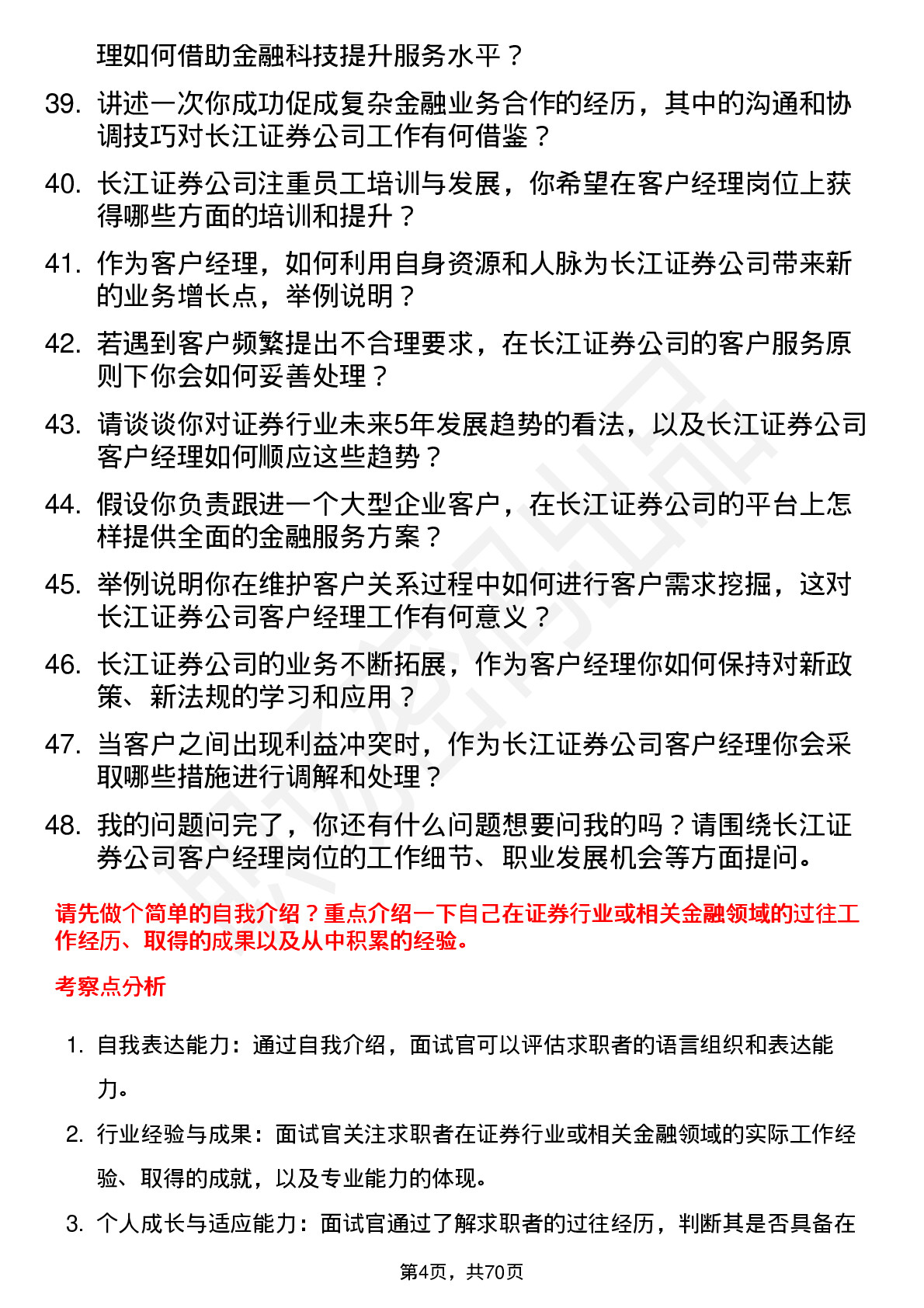 理如何借助金融科技提升服务水平？

39. 讲述一次你成功促成复杂金融业务合作的经历，其中的沟通和协调技巧对长江证券公司工作有何借鉴？

40. 长江证券公司注重员工培训与发展，你希望在客户经理岗位上获得哪些方面的培训和提升？

41. 作为客户经理，如何利用自身资源和人脉为长江证券公司带来新的业务增长点，举例说明？

42. 若遇到客户频繁提出不合理要求，在长江证券公司的客户服务原则下你会如何妥善处理？

43. 请谈谈你对证券行业未来5年发展趋势的看法，以及长江证券公司客户经理如何顺应这些趋势？

44. 假设你负责跟进一个大型企业客户，在长江证券公司的平台上怎样提供全面的金融服务方案？

45. 举例说明你在维护客户关系过程中如何进行客户需求挖掘，这对长江证券公司客户经理工作有何意义？

46. 长江证券公司的业务不断拓展，作为客户经理你如何保持对新政策、新法规的学习和应用？

47. 当客户之间出现利益冲突时，作为长江证券公司客户经理你会采取哪些措施进行调解和处理？

48. 我的问题问完了，你还有什么问题想要问我的吗？请围绕长江证券公司客户经理岗位的工作细节、职业发展机会等方面提问。

请先做个简单的自我介绍？重点介绍一下自己在证券行业或相关金融领域的过往工作经历、取得的成果以及从中积累的经验。

考察点分析

1. 自我表达能力：通过自我介绍，面试官可以评估求职者的语言组织和表达能力。

2. 行业经验与成果：面试官关注求职者在证券行业或相关金融领域的实际工作经验、取得的成就，以及专业能力的体现。

3. 个人成长与适应能力：面试官通过了解求职者的过往经历，判断其是否具备在

第4页，共70页